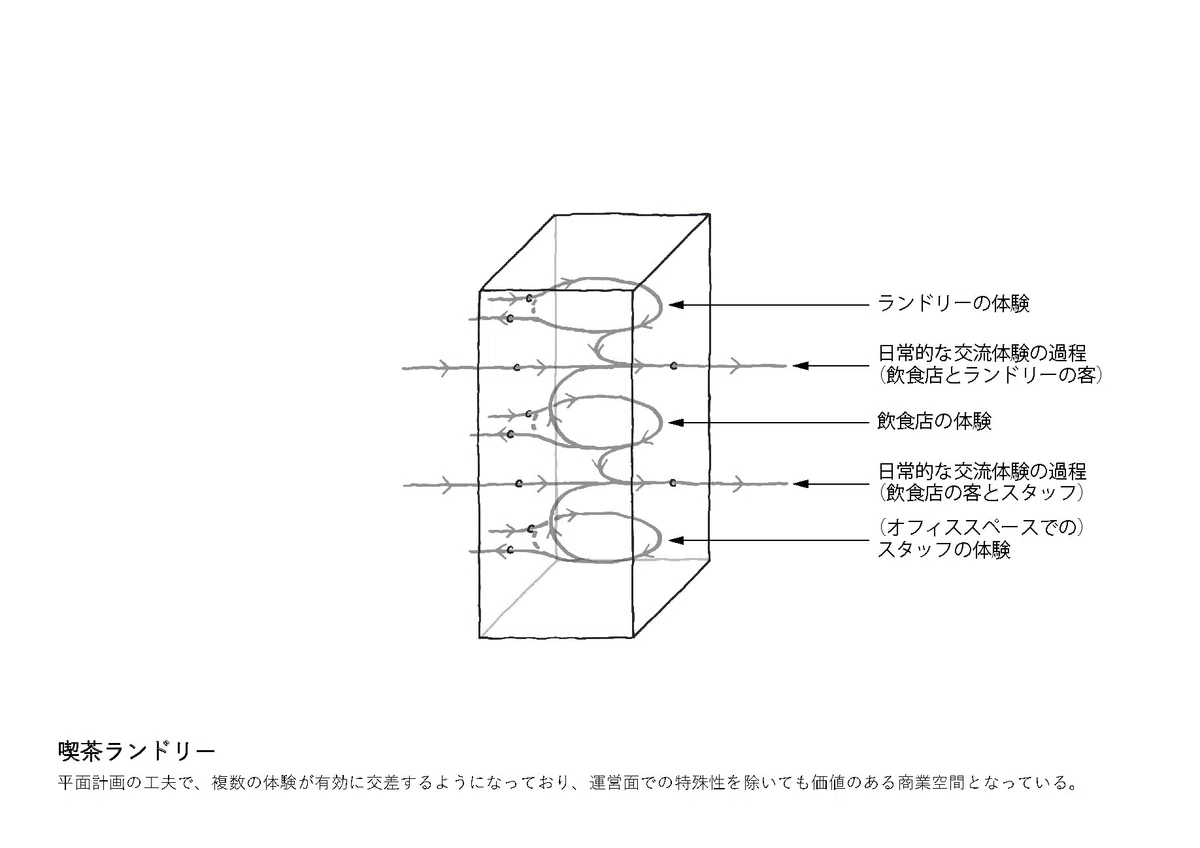 ランドリーの体験

日常的な交流体験の過程
（飲食店とランドリーの客）

飲食店の体験

日常的な交流体験の過程
（飲食店の客とスタッフ）

（オフィススペースでの）
スタッフの体験

喫茶ランドリー

平面計画の工夫で、複数の体験が有効に交差するようになっており、運営面での特殊性を除いても価値のある商業空間となっている。